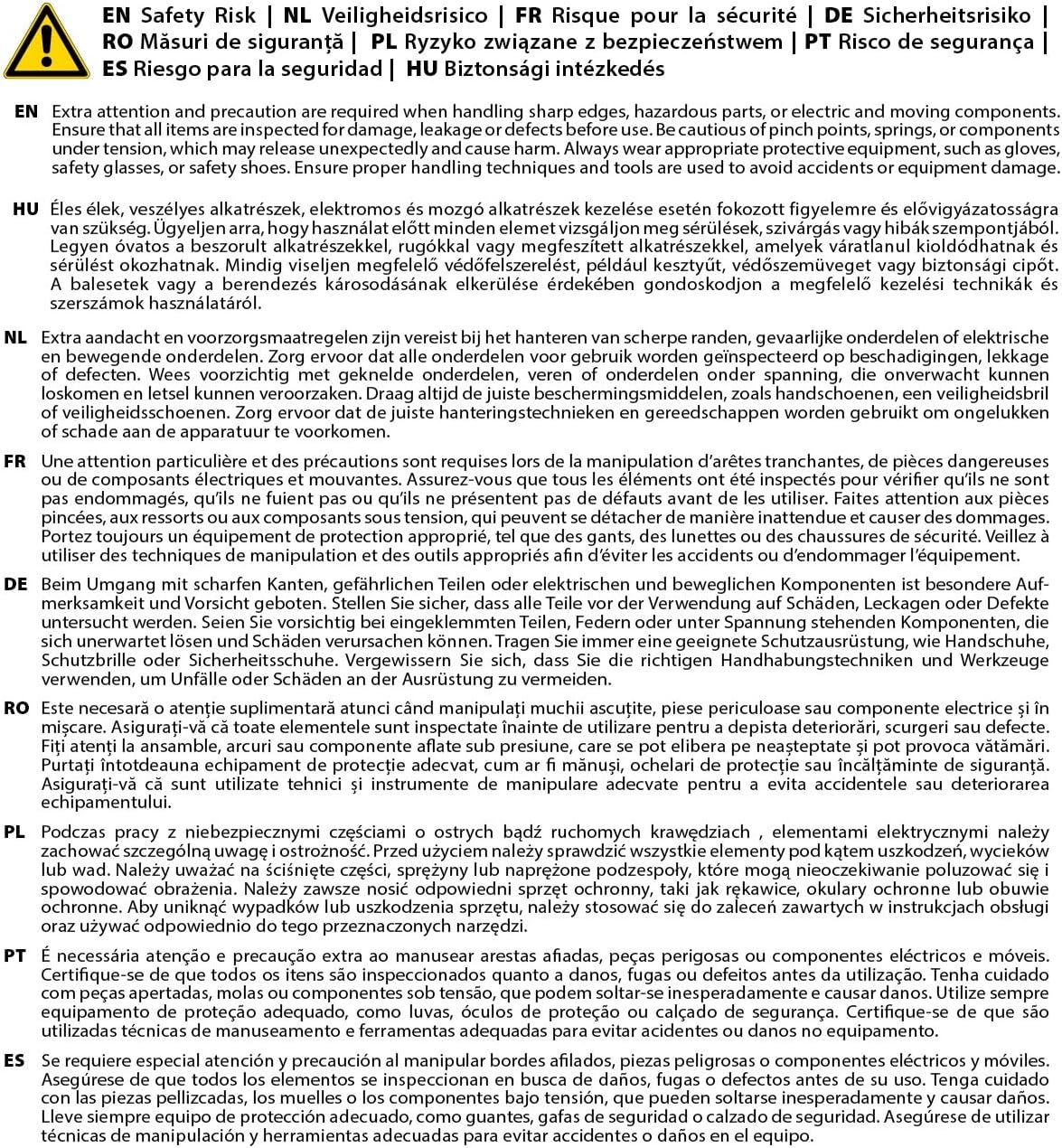 EN Safety Risk | NL Veiligheidsrisico | FR Risque pour la sécurité | DE Sicherheitsrisiko | RO Măsuri de siguranță | PL Ryzyko związane z bezpieczeństwem | PT Risco de segurança | ES Riesgo para la seguridad | HU Biztonsági intézkedés

EN Extra attention and precaution are required when handling sharp edges, hazardous parts, or electric and moving components. Ensure that all items are inspected for damage, leakage or defects before use. Be cautious of pinch points, springs, or components under tension, which may release unexpectedly and cause harm. Always wear appropriate protective equipment, such as gloves, safety glasses, or safety shoes. Ensure proper handling techniques and tools are used to avoid accidents or equipment damage.

HU Éles élek, veszélyes alkatrészek, elektromos és mozgó alkatrészek kezelése esetén fokozott figyelemre és elővigyázatosságra van szükség. Ügyeljen arra, hogy használat előtt minden elemet vizsgáljon meg sérülések, szivárgás vagy hibák szempontjából. Legyen óvatos a beszorult alkatrészekkel, rugókkal vagy megfeszített alkatrészekkel, amelyek váratlanul kioldódhatnak és sérülést okozhatnak. Mindig viseljen megfelelő védőfelszerelést, például kesztyűt, védőszemüveget vagy biztonsági cipőt. A balesetek vagy a berendezés károsodásának elkerülése érdekében gondoskodjon a megfelelő kezelési technikák és szerszámok használatáról.

NL Extra aandacht en voorzorgsmaatregelen zijn vereist bij het hanteren van scherpe randen, gevaarlijke onderdelen of elektrische en bewegende onderdelen. Zorg ervoor dat alle onderdelen voor gebruik worden geïnspecteerd op beschadigingen, lekkage of defecten. Wees voorzichtig met geknelde onderdelen, veren of onderdelen onder spanning, die onverwacht kunnen loskomen en letsel kunnen veroorzaken. Draag altijd de juiste beschermingsmiddelen, zoals handschoenen, een veiligheidsbril of veiligheidsschoenen. Zorg ervoor dat de juiste hanteringstechnieken en gereedschappen worden gebruikt om ongelukken of schade aan de apparatuur te voorkomen.

FR Une attention particulière et des précautions sont requises lors de la manipulation d'arêtes tranchantes, de pièces dangereuses ou de composants électriques et mouvantes. Assurez-vous que tous les éléments ont été inspectés pour vérifier qu'ils ne sont pas endommagés, qu'ils ne fuient pas ou qu'ils ne présentent pas de défauts avant de les utiliser. Faites attention aux pièces pincées, aux ressorts ou aux composants sous tension, qui peuvent se détacher de manière inattendue et causer des dommages. Portez toujours un équipement de protection approprié, tel que des gants, des lunettes ou des chaussures de sécurité. Veillez à utiliser des techniques de manipulation et des outils appropriés afin d'éviter les accidents ou d'endommager l'équipement.

DE Beim Umgang mit scharfen Kanten, gefährlichen Teilen oder elektrischen und beweglichen Komponenten ist besondere Aufmerksamkeit und Vorsicht geboten. Stellen Sie sicher, dass alle Teile vor der Verwendung auf Schäden, Leckagen oder Defekte untersucht werden. Seien Sie vorsichtig bei eingeklemmten Teilen, Federn oder unter Spannung stehenden Komponenten, die sich unerwartet lösen und Schäden verursachen können. Tragen Sie immer eine geeignete Schutzausrüstung, wie Handschuhe, Schutzbrille oder Sicherheitsschuhe. Vergewissern Sie sich, dass Sie die richtigen Handhabungstechniken und Werkzeuge verwenden, um Unfälle oder Schäden an der Ausrüstung zu vermeiden.

RO Este necesară o atenție suplimentară atunci când manipulați muchii ascuțite, piese periculoase sau componente electrice și în mișcare. Asigurați-vă că toate elementele sunt inspectate înainte de utilizare pentru a depista deteriorări, scurgeri sau defecte. Fiți atenți la ansamble, arcuri sau componente aflate sub presiune, care se pot elibera pe neașteptate și pot provoca vătămări. Purtați întotdeauna echipament de protecție adecvat, cum ar fi mănuși, ochelari de protecție sau încălțăminte de siguranță. Asigurați-vă că sunt utilizate tehnici și instrumente de manipulare adecvate pentru a evita accidentele sau deteriorarea echipamentului.

PL Podczas pracy z niebezpiecznymi częściami o ostrych bądź ruchomych krawędziach , elementami elektrycznymi należy zachować szczególną uwagę i ostrożność. Przed użyciem należy sprawdzić wszystkie elementy pod kątem uszkodzeń, wycieków lub wad. Należy uważać na ściśnięte części, sprężyny lub naprężone podzespoły, które mogą nieoczekiwanie poluzować się i spowodować obrażenia. Należy zawsze nosić odpowiedni sprzęt ochronny, taki jak rękawice, okulary ochronne lub obuwie ochronne. Aby uniknąć wypadków lub uszkodzenia sprzętu, należy stosować się do zaleceń zawartych w instrukcjach obsługi oraz używać odpowiednio do tego przeznaczonych narzędzi.

PT É necessária atenção e precaução extra ao manusear arestas afiadas, peças perigosas ou componentes eléctricos e móveis. Certifique-se de que todos os itens são inspeccionados quanto a danos, fugas ou defeitos antes da utilização. Tenha cuidado com peças apertadas, molas ou componentes sob tensão, que podem soltar-se inesperadamente e causar danos. Utilize sempre equipamento de proteção adequado, como luvas, óculos de proteção ou calçado de segurança. Certifique-se de que são utilizadas técnicas de manuseamento e ferramentas adequadas para evitar acidentes ou danos no equipamento.

ES Se requiere especial atención y precaución al manipular bordes afilados, piezas peligrosas o componentes eléctricos y móviles. Asegúrese de que todos los elementos se inspeccionan en busca de daños, fugas o defectos antes de su uso. Tenga cuidado con las piezas pellizcadas, los muelles o los componentes bajo tensión, que pueden soltarse inesperadamente y causar daños. Lleve siempre equipo de protección adecuado, como guantes, gafas de seguridad o calzado de seguridad. Asegúrese de utilizar técnicas de manipulación y herramientas adecuadas para evitar accidentes o daños en el equipo.